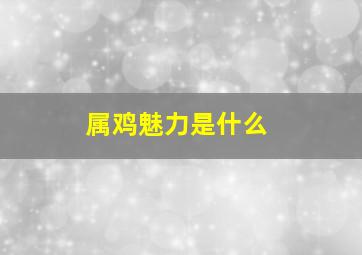 属鸡魅力是什么